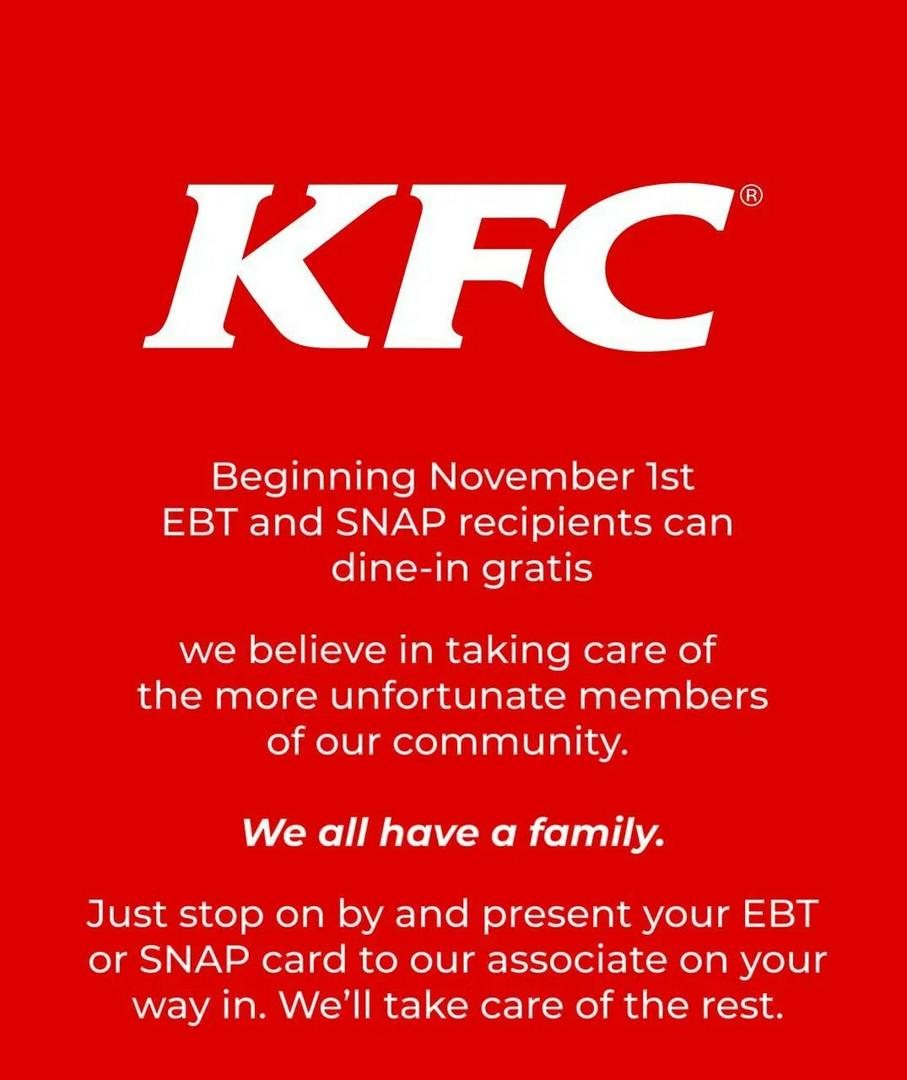 KFC®

Beginning November 1st EBT and SNAP recipients can dine-in gratis

we believe in taking care of the more unfortunate members of our community.

We all have a family.

Just stop on by and present your EBT or SNAP card to our associate on your way in. We'll take care of the rest.